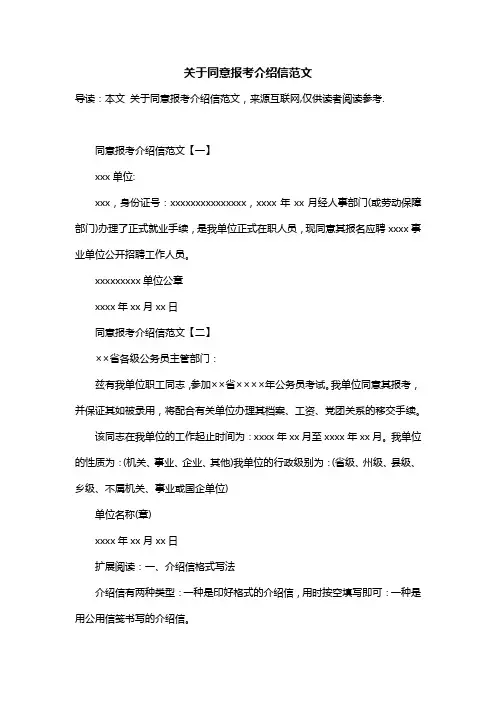 关于同意报考介绍信范文

导读：本文 关于同意报考介绍信范文，来源互联网,仅供读者阅读参考.

同意报考介绍信范文【一】

xxx 单位:

xxx，身份证号：xxxxxxxxxxxxxxx，xxxx 年 xx 月经人事部门(或劳动保障部门)办理了正式就业手续，是我单位正式在职人员，现同意其报名应聘 xxxx 事业单位公开招聘工作人员。

xxxxxxxxx 单位公章

xxxx 年 xx 月 xx 日

同意报考介绍信范文【二】

××省各级公务员主管部门：

兹有我单位职工同志，参加××省××××年公务员考试。我单位同意其报考，并保证其如被录用，将配合有关单位办理其档案、工资、党团关系的移交手续。

该同志在我单位的工作起止时间为：xxxx 年 xx 月至 xxxx 年 xx 月。我单位的性质为：(机关、事业、企业、其他)我单位的行政级别为：(省级、州级、县级、乡级、不属机关、事业或国企单位)

单位名称(章)

xxxx 年 xx 月 xx 日

扩展阅读：一、介绍信格式写法

介绍信有两种类型：一种是印好格式的介绍信，用时按空填写即可：一种是用公用信笺书写的介绍信。